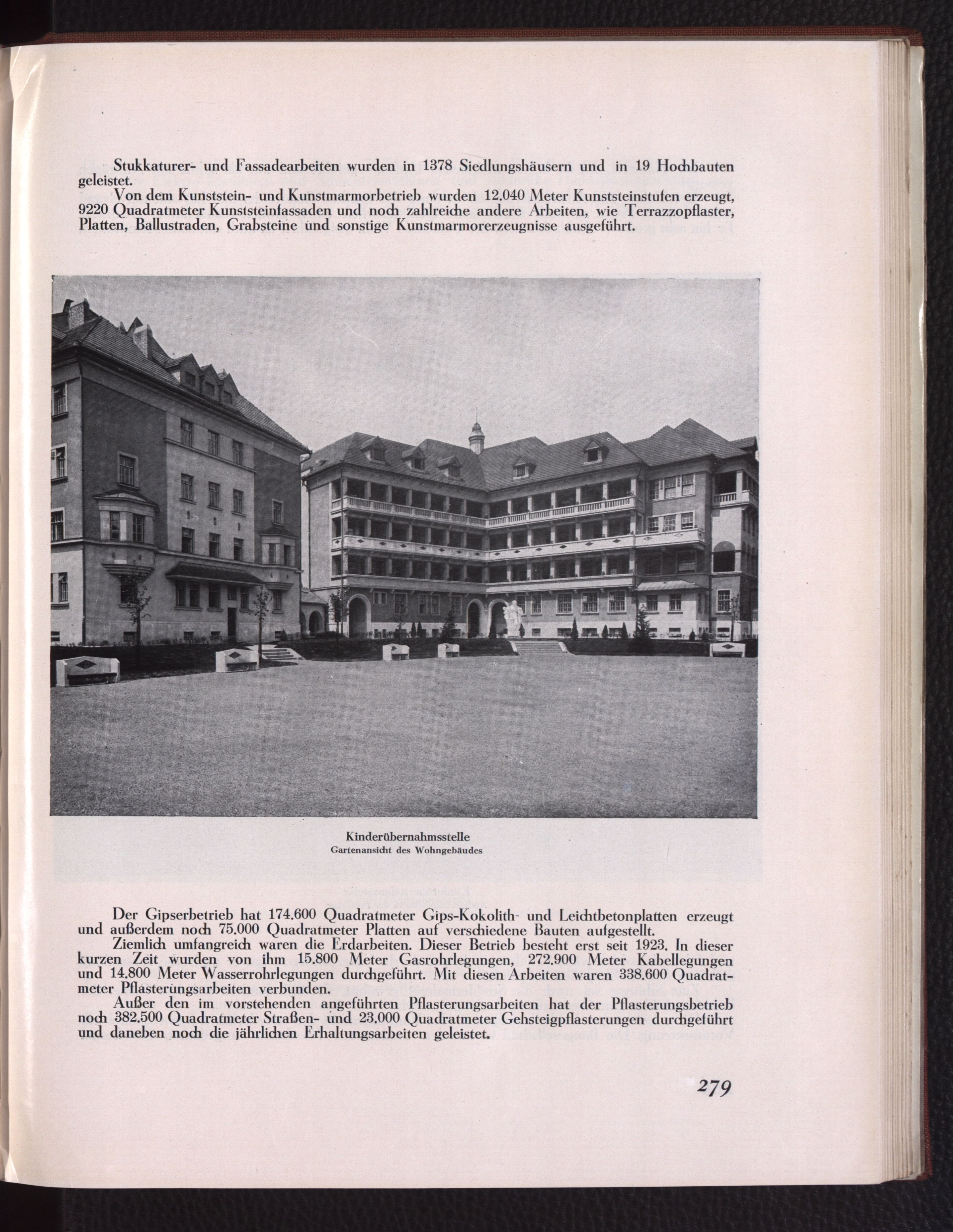 Stukkaturer- und Fassadearbeiten wurden in 1378 Siedlungshäusern und in 19 Hochbauten geleistet.

Von dem Kunststein- und Kunstmarmorbetrieb wurden 12.040 Meter Kunststeinstufen erzeugt, 9220 Quadratmeter Kunststeinfassaden und noch zahlreiche andere Arbeiten, wie Terrazzopflaster, Platten, Ballustraden, Grabsteine und sonstige Kunstmarmorerzeugnisse ausgeführt.

Kinderübernahmsstelle
Gartenansicht des Wohngebäudes

Der Gipserbetrieb hat 174.600 Quadratmeter Gips-Kokolith- und Leichtbetonplatten erzeugt und außerdem noch 75.000 Quadratmeter Platten auf verschiedene Bauten aufgestellt.

Ziemlich umfangreich waren die Erdarbeiten. Dieser Betrieb besteht erst seit 1923. In dieser kurzen Zeit wurden von ihm 15.800 Meter Gasrohrlegungen, 272.900 Meter Kabellegungen und 14.800 Meter Wasserrohrlegungen durchgeführt. Mit diesen Arbeiten waren 338.600 Quadratmeter Pflasterungsarbeiten verbunden.

Außer den im vorstehenden angeführten Pflasterungsarbeiten hat der Pflasterungsbetrieb noch 382.500 Quadratmeter Straßen- und 23.000 Quadratmeter Gehsteigpflasterungen durchgeführt und daneben noch die jährlichen Erhaltungsarbeiten geleistet.

279